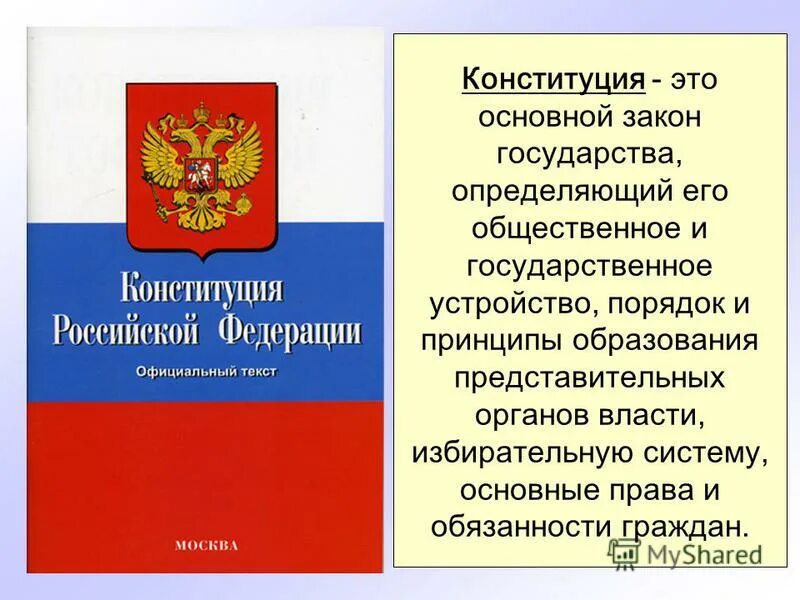 Конституция
Российской Федерации
Официальный текст

МОСКВА

Конституция - это основной закон государства, определяющий его общественное и государственное устройство, порядок и принципы образования представительных органов власти, избирательную систему, основные права и обязанности граждан.

MyShared